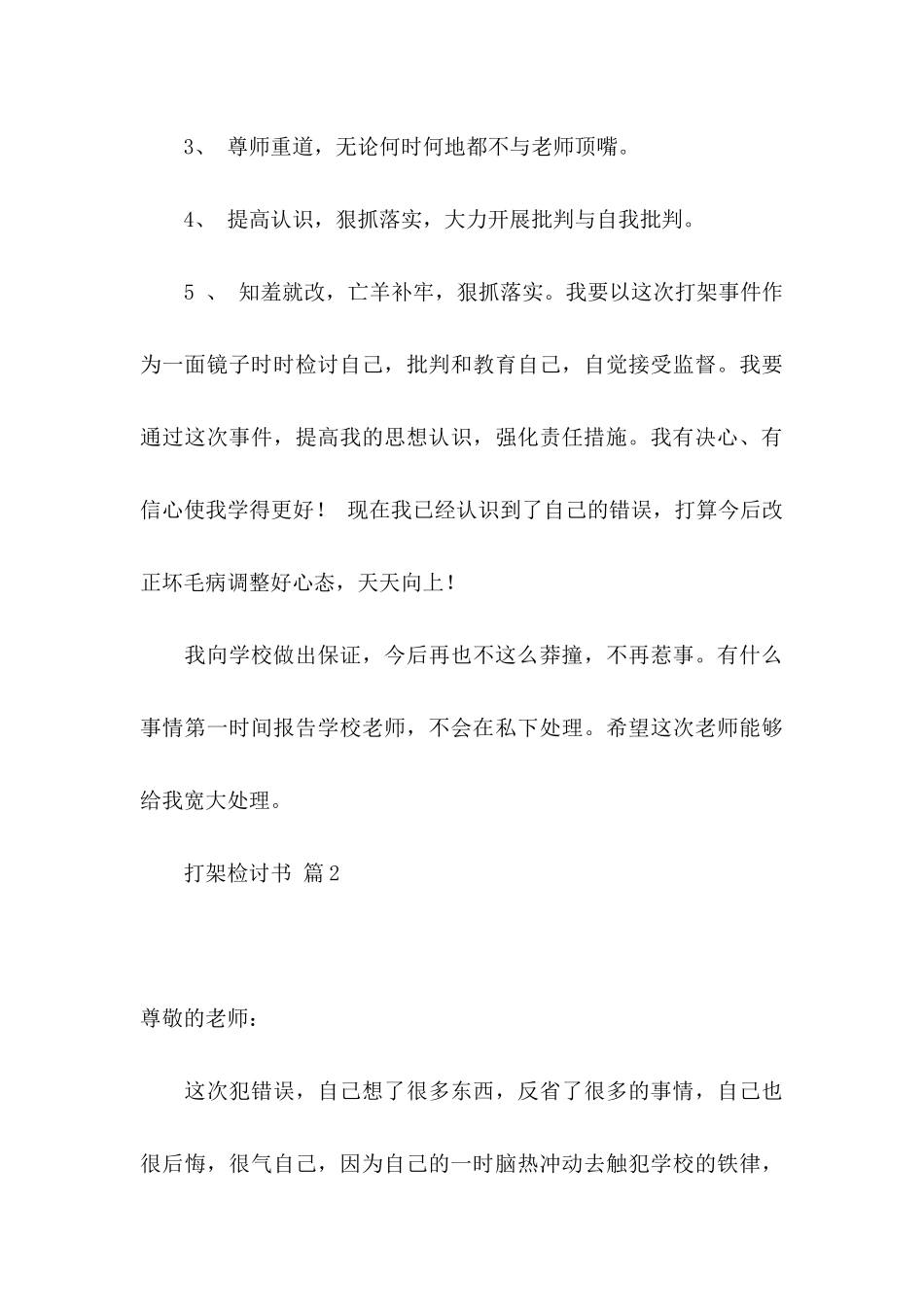 3、 尊师重道，无论何时何地都不与老师顶嘴。

4、 提高认识，狠抓落实，大力开展批判与自我批判。

5 、 知羞就改，亡羊补牢，狠抓落实。我要以这次打架事件作为一面镜子时时检讨自己，批判和教育自己，自觉接受监督。我要通过这次事件，提高我的思想认识，强化责任措施。我有决心、有信心使我学得更好！ 现在我已经认识到了自己的错误，打算今后改正坏毛病调整好心态，天天向上！

我向学校做出保证，今后再也不这么莽撞，不再惹事。有什么事情第一时间报告学校老师，不会在私下处理。希望这次老师能够给我宽大处理。

打架检讨书 篇2

尊敬的老师：

这次犯错误，自己想了很多东西，反省了很多的事情，自己也很后悔，很气自己，因为自己的一时脑热冲动去触犯学校的铁律，